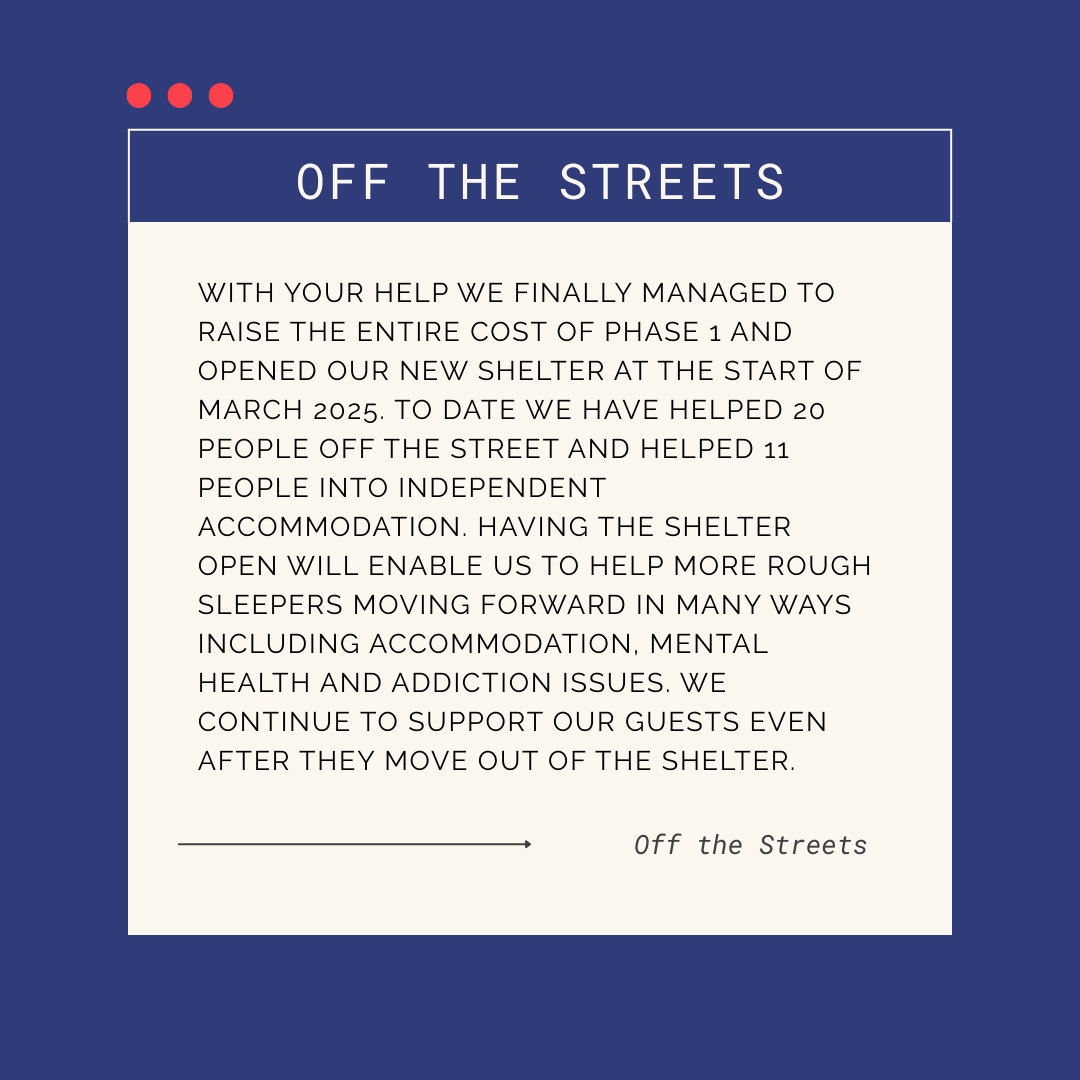 OFF THE STREETS

WITH YOUR HELP WE FINALLY MANAGED TO RAISE THE ENTIRE COST OF PHASE 1 AND OPENED OUR NEW SHELTER AT THE START OF MARCH 2025. TO DATE WE HAVE HELPED 20 PEOPLE OFF THE STREET AND HELPED 11 PEOPLE INTO INDEPENDENT ACCOMMODATION. HAVING THE SHELTER OPEN WILL ENABLE US TO HELP MORE ROUGH SLEEPERS MOVING FORWARD IN MANY WAYS INCLUDING ACCOMMODATION, MENTAL HEALTH AND ADDICTION ISSUES. WE CONTINUE TO SUPPORT OUR GUESTS EVEN AFTER THEY MOVE OUT OF THE SHELTER.

Off the Streets